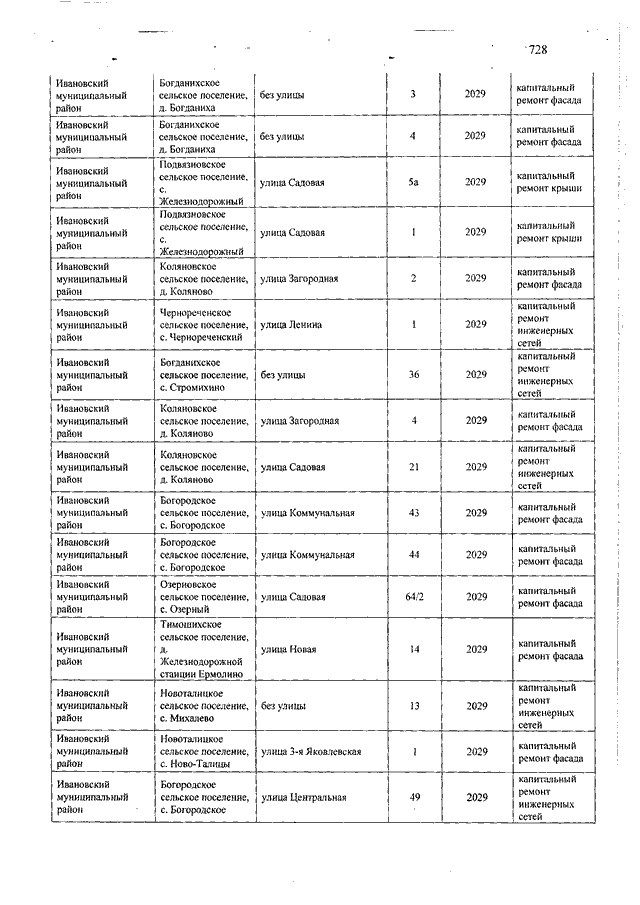 728

| | | | | | |
|---|---|---|---|---|---|
| Ивановский муниципальный район | Богданихское сельское поселение, д. Богданиха | без улицы | 3 | 2029 | капитальный ремонт фасада |
| Ивановский муниципальный район | Богданихское сельское поселение, д. Богданиха | без улицы | 4 | 2029 | капитальный ремонт фасада |
| Ивановский муниципальный район | Подвязновское сельское поселение, с. Железнодорожный | улица Садовая | 5а | 2029 | капитальный ремонт крыши |
| Ивановский муниципальный район | Подвязновское сельское поселение, с. Железнодорожный | улица Садовая | 1 | 2029 | капитальный ремонт крыши |
| Ивановский муниципальный район | Коляновское сельское поселение, д. Коляново | улица Загородная | 2 | 2029 | капитальный ремонт фасада |
| Ивановский муниципальный район | Чернореченское сельское поселение, с. Чернореченский | улица Ленина | 1 | 2029 | капитальный ремонт инженерных сетей |
| Ивановский муниципальный район | Богданихское сельское поселение, с. Стромихино | без улицы | 36 | 2029 | капитальный ремонт инженерных сетей |
| Ивановский муниципальный район | Коляновское сельское поселение, д. Коляново | улица Загородная | 4 | 2029 | капитальный ремонт фасада |
| Ивановский муниципальный район | Коляновское сельское поселение, д. Коляново | улица Садовая | 21 | 2029 | капитальный ремонт инженерных сетей |
| Ивановский муниципальный район | Богородское сельское поселение, с. Богородское | улица Коммунальная | 43 | 2029 | капитальный ремонт фасада |
| Ивановский муниципальный район | Богородское сельское поселение, с. Богородское | улица Коммунальная | 44 | 2029 | капитальный ремонт фасада |
| Ивановский муниципальный район | Озерновское сельское поселение, с. Озерный | улица Садовая | 64/2 | 2029 | капитальный ремонт фасада |
| Ивановский муниципальный район | Тимошихское сельское поселение, д. Железнодорожной станции Ермолино | улица Новая | 14 | 2029 | капитальный ремонт фасада |
| Ивановский муниципальный район | Новоталицкое сельское поселение, с. Михалево | без улицы | 13 | 2029 | капитальный ремонт инженерных сетей |
| Ивановский муниципальный район | Новоталицкое сельское поселение, с. Ново-Талицы | улица 3-я Яковлевская | 1 | 2029 | капитальный ремонт фасада |
| Ивановский муниципальный район | Богородское сельское поселение, с. Богородское | улица Центральная | 49 | 2029 | капитальный ремонт инженерных сетей |